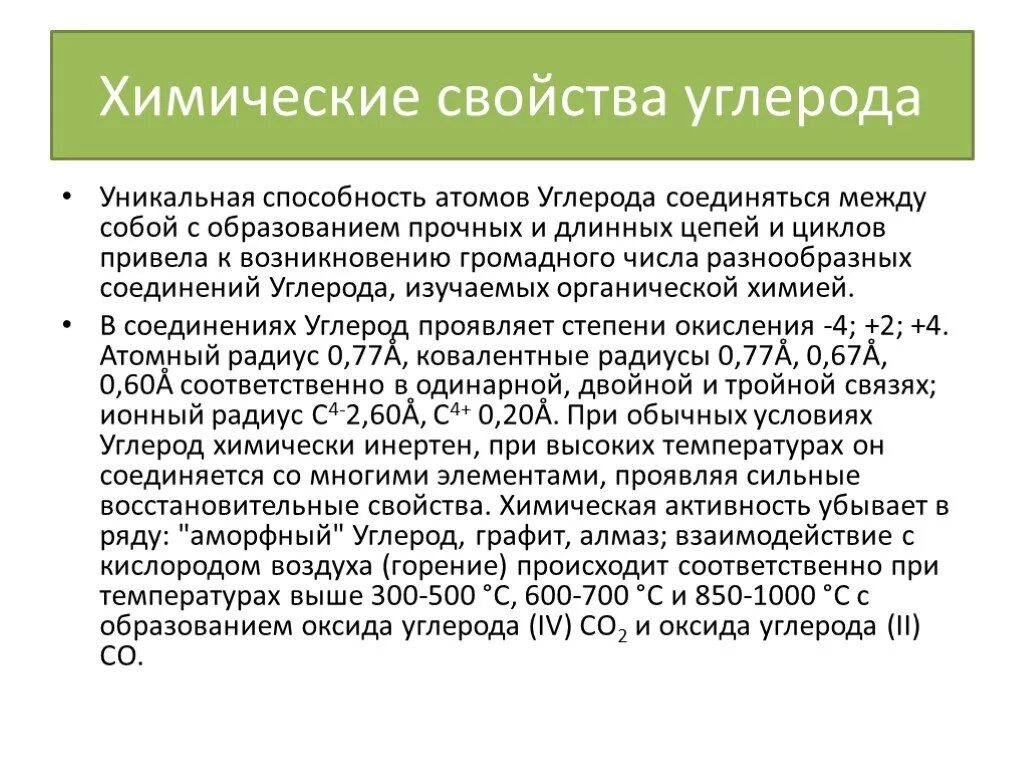 Химические свойства углерода

• Уникальная способность атомов Углерода соединяться между собой с образованием прочных и длинных цепей и циклов привела к возникновению громадного числа разнообразных соединений Углерода, изучаемых органической химией.

• В соединениях Углерод проявляет степени окисления -4; +2; +4. Атомный радиус 0,77Å, ковалентные радиусы 0,77Å, 0,67Å, 0,60Å соответственно в одинарной, двойной и тройной связях; ионный радиус $C^{4-}$2,60Å, $C^{4+}$ 0,20Å. При обычных условиях Углерод химически инертен, при высоких температурах он соединяется со многими элементами, проявляя сильные восстановительные свойства. Химическая активность убывает в ряду: "аморфный" Углерод, графит, алмаз; взаимодействие с кислородом воздуха (горение) происходит соответственно при температурах выше 300-500 °C, 600-700 °C и 850-1000 °C с образованием оксида углерода (IV) $CO_2$ и оксида углерода (II) CO.